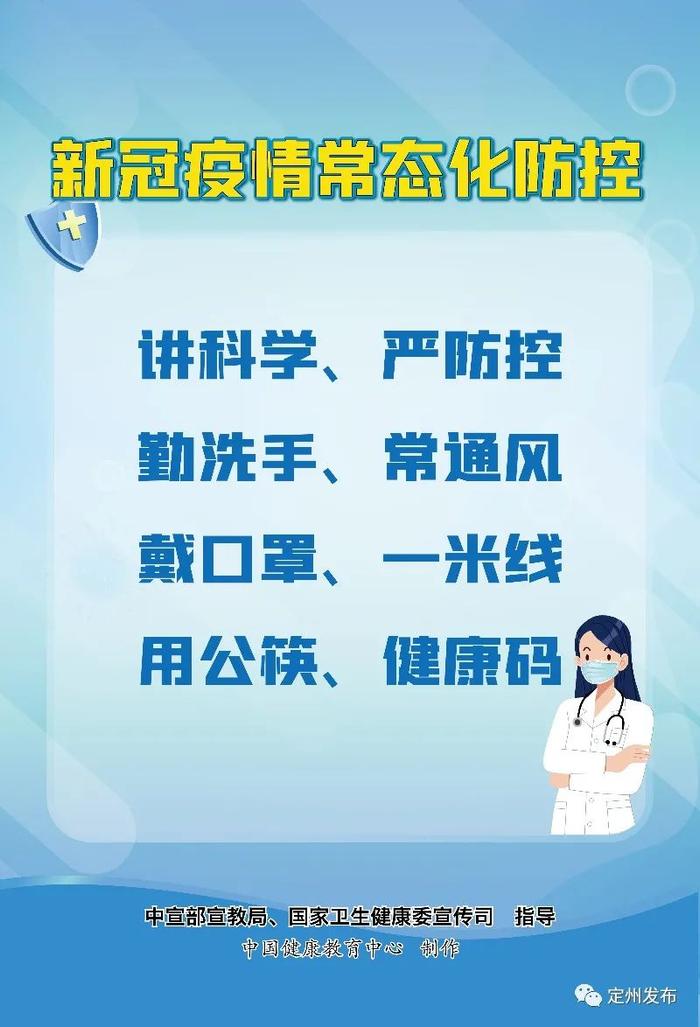 新冠疫情常态化防控

讲科学、严防控
勤洗手、常通风
戴口罩、一米线
用公筷、健康码

中宣部宣教局、国家卫生健康委宣传司　指导
中国健康教育中心　制作

定州发布